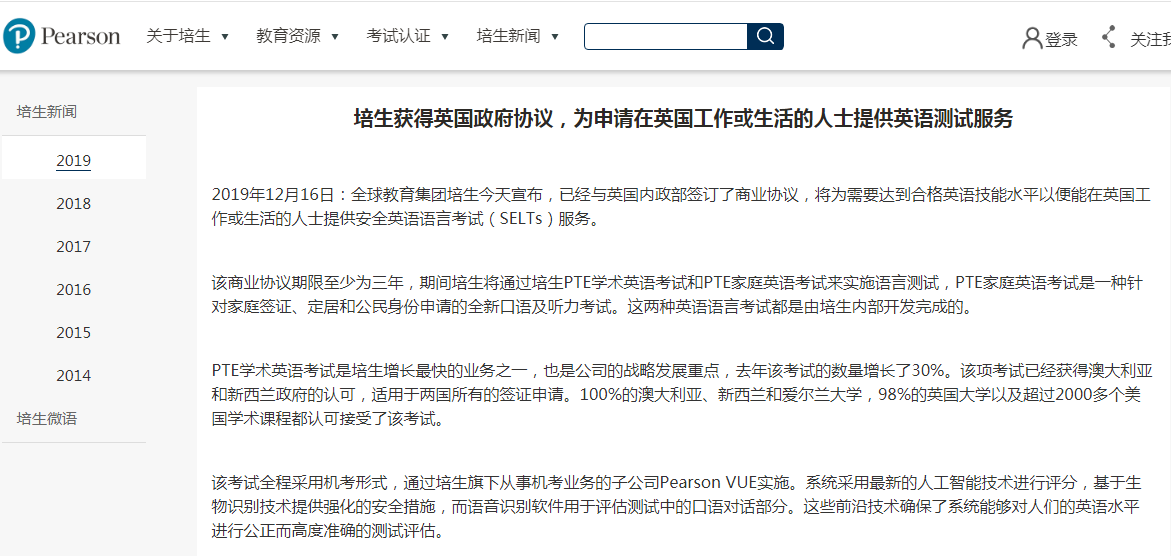 Pearson 关于培生 ▼ 教育资源 ▼ 考试认证 ▼ 培生新闻 ▼

登录 关注我

培生新闻
2019
2018
2017
2016
2015
2014
培生微语

培生获得英国政府协议，为申请在英国工作或生活的人士提供英语测试服务

2019年12月16日：全球教育集团培生今天宣布，已经与英国内政部签订了商业协议，将为需要达到合格英语技能水平以便能在英国工作或生活的人士提供安全英语语言考试（SELTs）服务。

该商业协议期限至少为三年，期间培生将通过培生PTE学术英语考试和PTE家庭英语考试来实施语言测试，PTE家庭英语考试是一种针对家庭签证、定居和公民身份申请的全新口语及听力考试。这两种英语语言考试都是由培生内部开发完成的。

PTE学术英语考试是培生增长最快的业务之一，也是公司的战略发展重点，去年该考试的数量增长了30%。该项考试已经获得澳大利亚和新西兰政府的认可，适用于两国所有的签证申请。100%的澳大利亚、新西兰和爱尔兰大学，98%的英国大学以及超过2000多个美国学术课程都认可接受了该考试。

该考试全程采用机考形式，通过培生旗下从事机考业务的子公司Pearson VUE实施。系统采用最新的人工智能技术进行评分，基于生物识别技术提供强化的安全措施，而语音识别软件用于评估测试中的口语对话部分。这些前沿技术确保了系统能够对人们的英语水平进行公正而高度准确的测试评估。